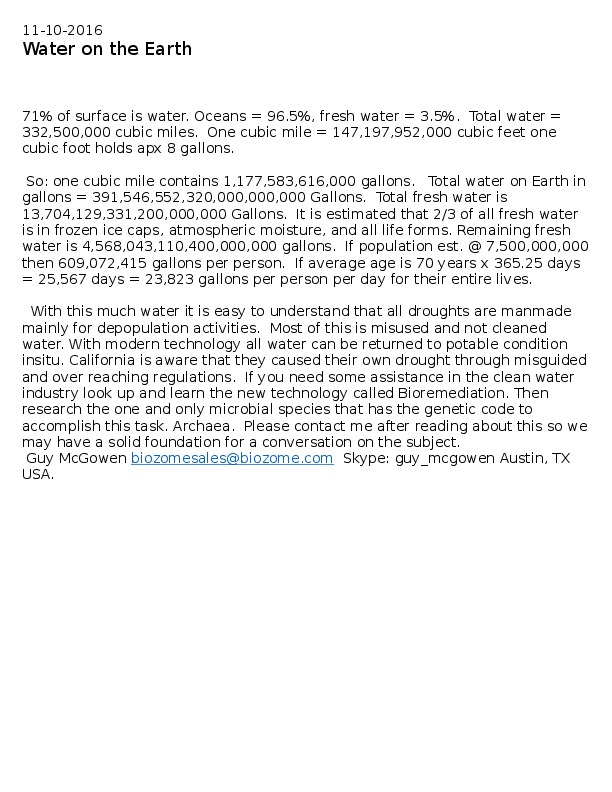 11-10-2016
Water on the Earth

71% of surface is water. Oceans = 96.5%, fresh water = 3.5%. Total water = 332,500,000 cubic miles. One cubic mile = 147,197,952,000 cubic feet one cubic foot holds apx 8 gallons.

So: one cubic mile contains 1,177,583,616,000 gallons. Total water on Earth in gallons = 391,546,552,320,000,000,000 Gallons. Total fresh water is 13,704,129,331,200,000,000 Gallons. It is estimated that 2/3 of all fresh water is in frozen ice caps, atmospheric moisture, and all life forms. Remaining fresh water is 4,568,043,110,400,000,000 gallons. If population est. @ 7,500,000,000 then 609,072,415 gallons per person. If average age is 70 years x 365.25 days = 25,567 days = 23,823 gallons per person per day for their entire lives.

With this much water it is easy to understand that all droughts are manmade mainly for depopulation activities. Most of this is misused and not cleaned water. With modern technology all water can be returned to potable condition insitu. California is aware that they caused their own drought through misguided and over reaching regulations. If you need some assistance in the clean water industry look up and learn the new technology called Bioremediation. Then research the one and only microbial species that has the genetic code to accomplish this task. Archaea. Please contact me after reading about this so we may have a solid foundation for a conversation on the subject.
Guy McGowen biozomesales@biozome.com Skype: guy_mcgowen Austin, TX USA.